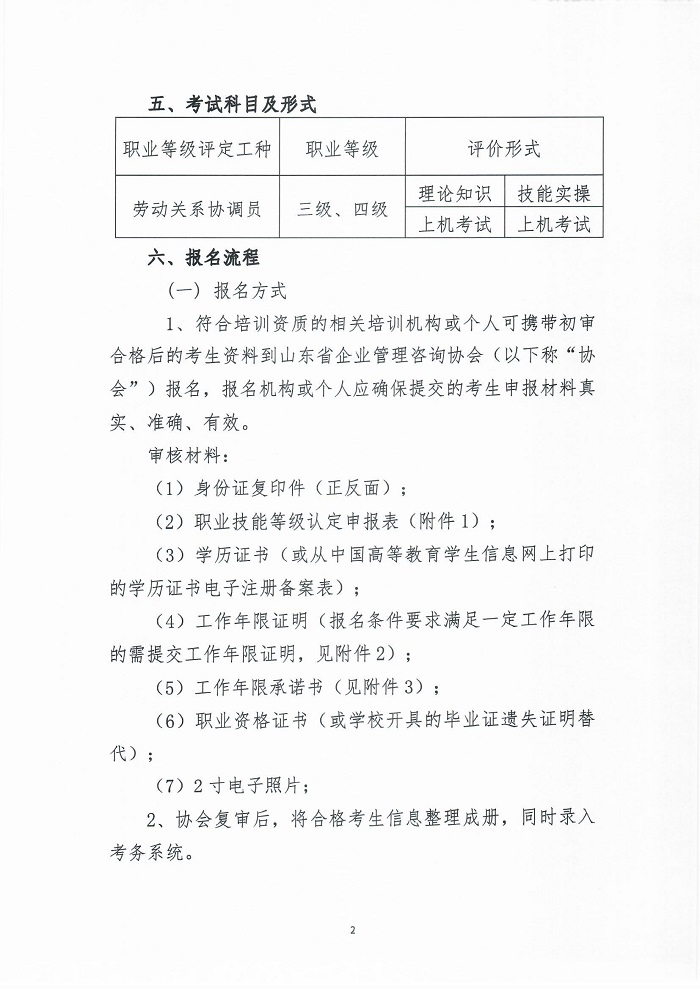 五、考试科目及形式

| 职业等级评定工种 | 职业等级 | 评价形式 | |
|---|---|---|---|
| 劳动关系协调员 | 三级、四级 | 理论知识 | 技能实操 |
| | | 上机考试 | 上机考试 |

六、报名流程

（一）报名方式

1、符合培训资质的相关培训机构或个人可携带初审合格后的考生资料到山东省企业管理咨询协会（以下称“协会”）报名，报名机构或个人应确保提交的考生申报材料真实、准确、有效。

审核材料：

（1）身份证复印件（正反面）；

（2）职业技能等级认定申报表（附件1）；

（3）学历证书（或从中国高等教育学生信息网上打印的学历证书电子注册备案表）；

（4）工作年限证明（报名条件要求满足一定工作年限的需提交工作年限证明，见附件2）；

（5）工作年限承诺书（见附件3）；

（6）职业资格证书（或学校开具的毕业证遗失证明替代）；

（7）2寸电子照片；

2、协会复审后，将合格考生信息整理成册，同时录入考务系统。

2